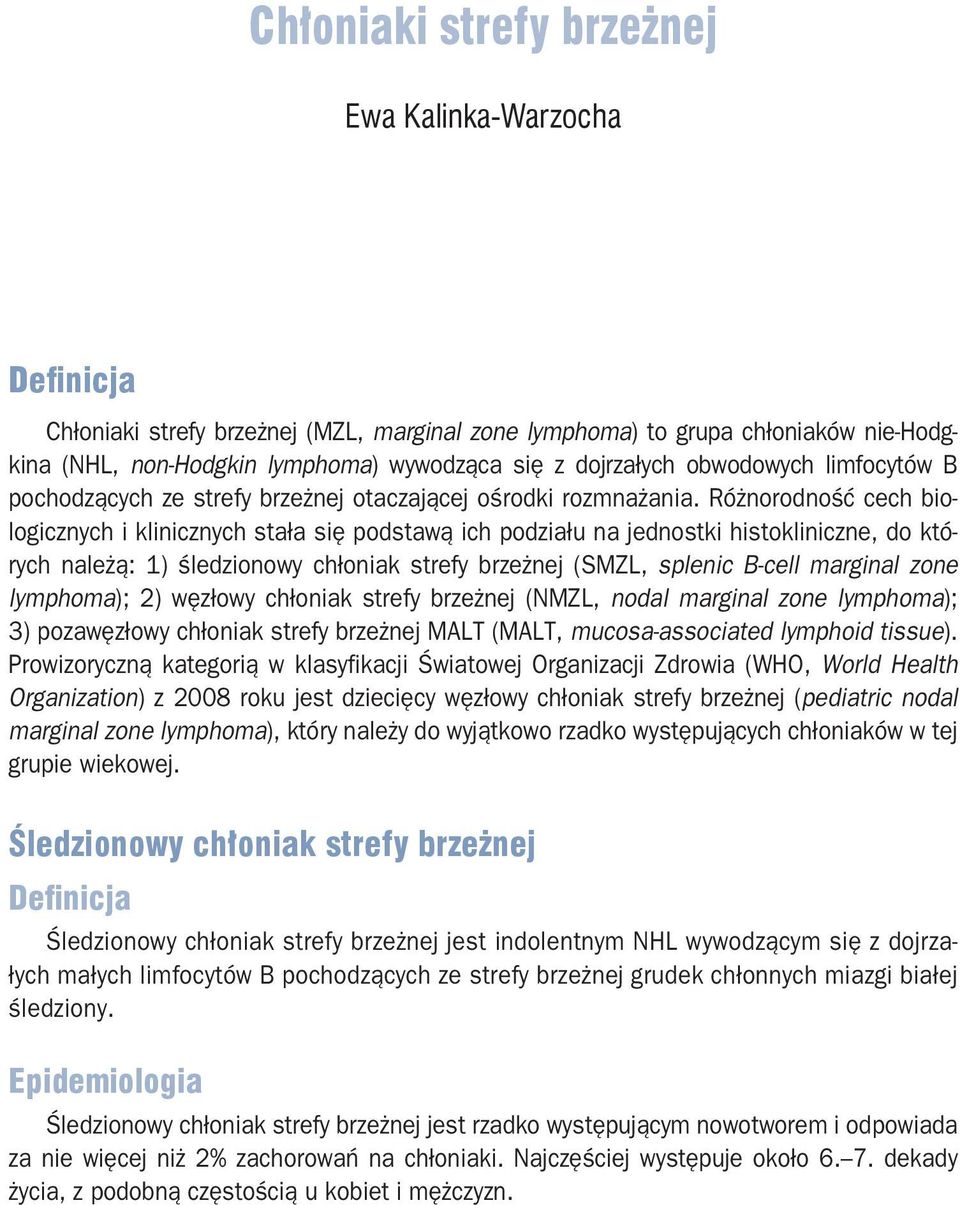 Chłoniaki strefy brzeżnej

Ewa Kalinka-Warzocha

Definicja

Chłoniaki strefy brzeżnej (MZL, marginal zone lymphoma) to grupa chłoniaków nie-Hodgkina (NHL, non-Hodgkin lymphoma) wywodząca się z dojrzałych obwodowych limfocytów B pochodzących ze strefy brzeżnej otaczającej ośrodki rozmnażania. Różnorodność cech biologicznych i klinicznych stała się podstawą ich podziału na jednostki histokliniczne, do których należą: 1) śledzionowy chłoniak strefy brzeżnej (SMZL, splenic B-cell marginal zone lymphoma); 2) węzłowy chłoniak strefy brzeżnej (NMZL, nodal marginal zone lymphoma); 3) pozawęzłowy chłoniak strefy brzeżnej MALT (MALT, mucosa-associated lymphoid tissue). Prowizoryczną kategorią w klasyfikacji Światowej Organizacji Zdrowia (WHO, World Health Organization) z 2008 roku jest dziecięcy węzłowy chłoniak strefy brzeżnej (pediatric nodal marginal zone lymphoma), który należy do wyjątkowo rzadko występujących chłoniaków w tej grupie wiekowej.

Śledzionowy chłoniak strefy brzeżnej

Definicja

Śledzionowy chłoniak strefy brzeżnej jest indolentnym NHL wywodzącym się z dojrzałych małych limfocytów B pochodzących ze strefy brzeżnej grudek chłonnych miazgi białej śledziony.

Epidemiologia

Śledzionowy chłoniak strefy brzeżnej jest rzadko występującym nowotworem i odpowiada za nie więcej niż 2% zachorowań na chłoniaki. Najczęściej występuje około 6.–7. dekady życia, z podobną częstością u kobiet i mężczyzn.